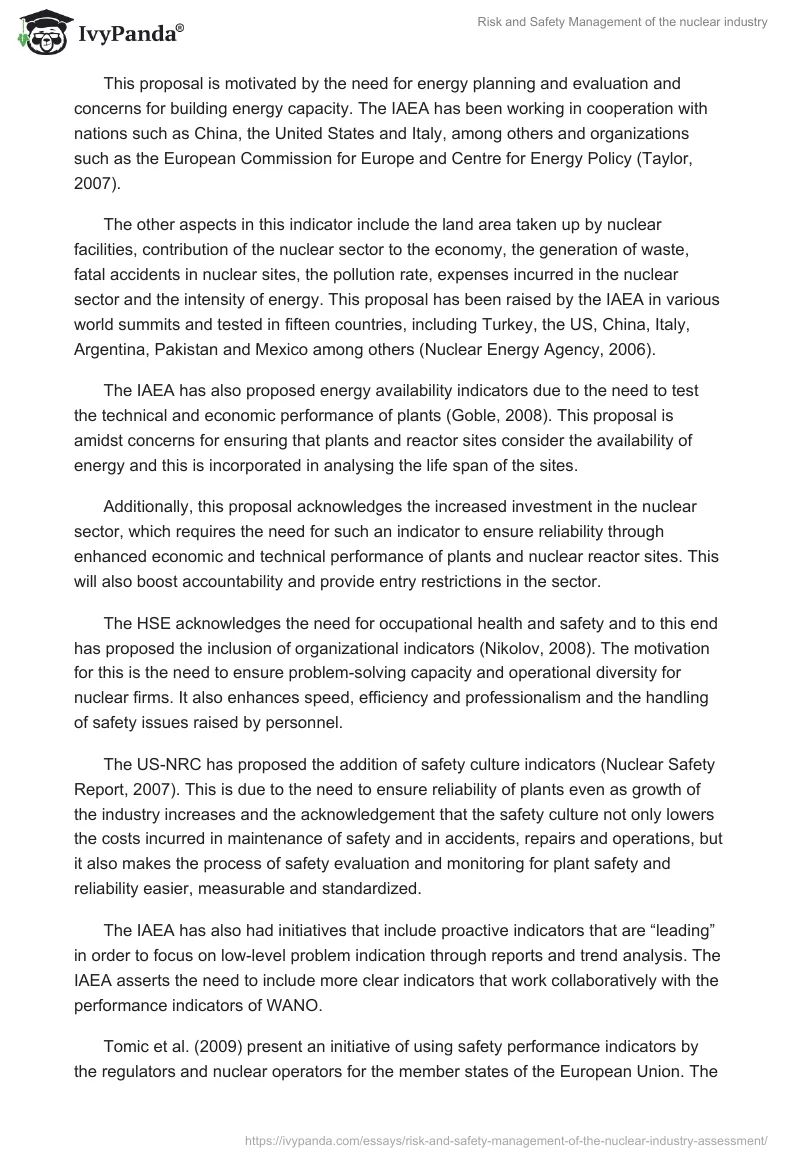 IvyPanda®

Risk and Safety Management of the nuclear industry

This proposal is motivated by the need for energy planning and evaluation and concerns for building energy capacity. The IAEA has been working in cooperation with nations such as China, the United States and Italy, among others and organizations such as the European Commission for Europe and Centre for Energy Policy (Taylor, 2007).

The other aspects in this indicator include the land area taken up by nuclear facilities, contribution of the nuclear sector to the economy, the generation of waste, fatal accidents in nuclear sites, the pollution rate, expenses incurred in the nuclear sector and the intensity of energy. This proposal has been raised by the IAEA in various world summits and tested in fifteen countries, including Turkey, the US, China, Italy, Argentina, Pakistan and Mexico among others (Nuclear Energy Agency, 2006).

The IAEA has also proposed energy availability indicators due to the need to test the technical and economic performance of plants (Goble, 2008). This proposal is amidst concerns for ensuring that plants and reactor sites consider the availability of energy and this is incorporated in analysing the life span of the sites.

Additionally, this proposal acknowledges the increased investment in the nuclear sector, which requires the need for such an indicator to ensure reliability through enhanced economic and technical performance of plants and nuclear reactor sites. This will also boost accountability and provide entry restrictions in the sector.

The HSE acknowledges the need for occupational health and safety and to this end has proposed the inclusion of organizational indicators (Nikolov, 2008). The motivation for this is the need to ensure problem-solving capacity and operational diversity for nuclear firms. It also enhances speed, efficiency and professionalism and the handling of safety issues raised by personnel.

The US-NRC has proposed the addition of safety culture indicators (Nuclear Safety Report, 2007). This is due to the need to ensure reliability of plants even as growth of the industry increases and the acknowledgement that the safety culture not only lowers the costs incurred in maintenance of safety and in accidents, repairs and operations, but it also makes the process of safety evaluation and monitoring for plant safety and reliability easier, measurable and standardized.

The IAEA has also had initiatives that include proactive indicators that are “leading” in order to focus on low-level problem indication through reports and trend analysis. The IAEA asserts the need to include more clear indicators that work collaboratively with the performance indicators of WANO.

Tomic et al. (2009) present an initiative of using safety performance indicators by the regulators and nuclear operators for the member states of the European Union. The

https://ivypanda.com/essays/risk-and-safety-management-of-the-nuclear-industry-assessment/